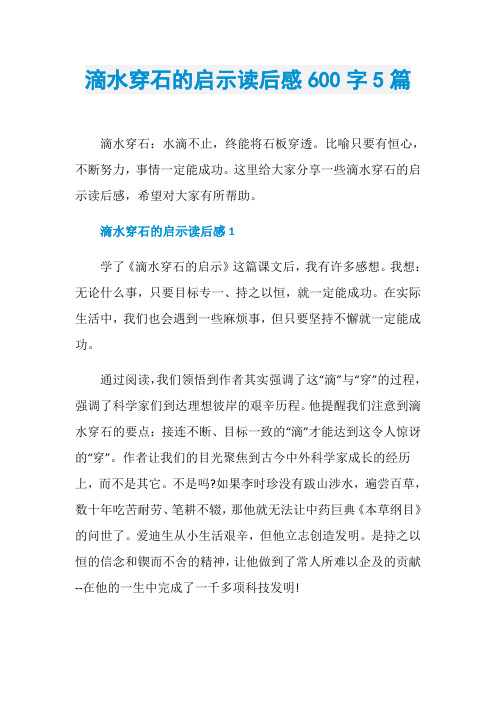 滴水穿石的启示读后感 600 字 5 篇

滴水穿石：水滴不止，终能将石板穿透。比喻只要有恒心，不断努力，事情一定能成功。这里给大家分享一些滴水穿石的启示读后感，希望对大家有所帮助。

滴水穿石的启示读后感 1

学了《滴水穿石的启示》这篇课文后，我有许多感想。我想：无论什么事，只要目标专一、持之以恒，就一定能成功。在实际生活中，我们也会遇到一些麻烦事，但只要坚持不懈就一定能成功。

通过阅读，我们领悟到作者其实强调了这“滴”与“穿”的过程，强调了科学家们到达理想彼岸的艰辛历程。他提醒我们注意到滴水穿石的要点：接连不断、目标一致的“滴”才能达到这令人惊讶的“穿”。作者让我们的目光聚焦到古今中外科学家成长的经历上，而不是其它。不是吗?如果李时珍没有跋山涉水，遍尝百草，数十年吃苦耐劳、笔耕不辍，那他就无法让中药巨典《本草纲目》的问世了。爱迪生从小生活艰辛，但他立志创造发明。是持之以恒的信念和锲而不舍的精神，让他做到了常人所难以企及的贡献--在他的一生中完成了一千多项科技发明!